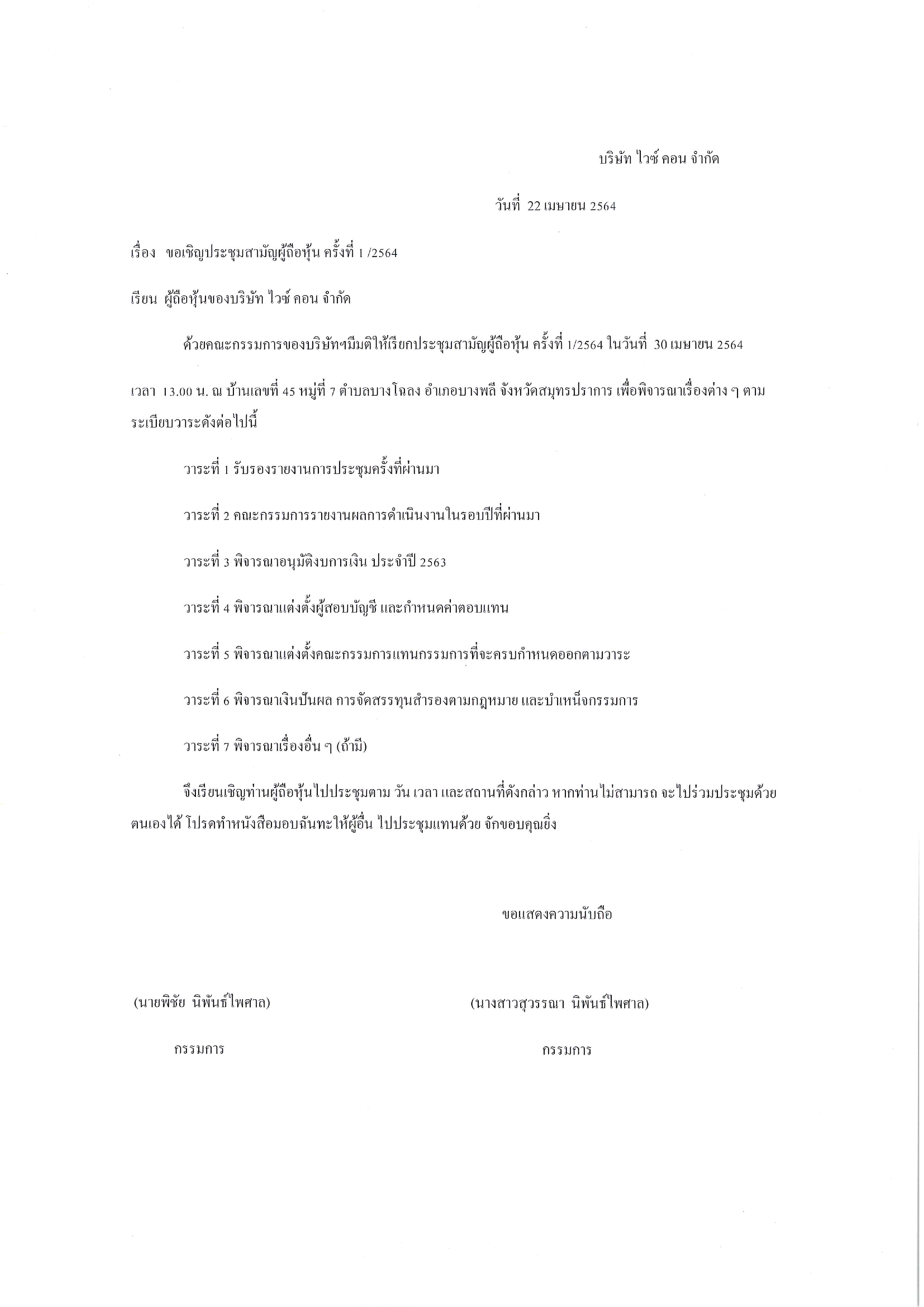 บริษัท ไวซ์ คอน จำกัด

วันที่ 22 เมษายน 2564

เรื่อง ขอเชิญประชุมสามัญผู้ถือหุ้น ครั้งที่ 1 /2564

เรียน ผู้ถือหุ้นของบริษัท ไวซ์ คอน จำกัด

ด้วยคณะกรรมการของบริษัทฯมีมติให้เรียกประชุมสามัญผู้ถือหุ้น ครั้งที่ 1/2564 ในวันที่ 30 เมษายน 2564

เวลา 13.00 น. ณ บ้านเลขที่ 45 หมู่ที่ 7 ตำบลบางโฉลง อำเภอบางพลี จังหวัดสมุทรปราการ เพื่อพิจารณาเรื่องต่าง ๆ ตามระเบียบวาระดังต่อไปนี้

วาระที่ 1 รับรองรายงานการประชุมครั้งที่ผ่านมา

วาระที่ 2 คณะกรรมการรายงานผลการดำเนินงานในรอบปีที่ผ่านมา

วาระที่ 3 พิจารณาอนุมัติงบการเงิน ประจำปี 2563

วาระที่ 4 พิจารณาแต่งตั้งผู้สอบบัญชี และกำหนดค่าตอบแทน

วาระที่ 5 พิจารณาแต่งตั้งคณะกรรมการแทนกรรมการที่จะครบกำหนดออกตามวาระ

วาระที่ 6 พิจารณาเงินปันผล การจัดสรรทุนสำรองตามกฎหมาย และบำเหน็จกรรมการ

วาระที่ 7 พิจารณาเรื่องอื่น ๆ (ถ้ามี)

จึงเรียนเชิญท่านผู้ถือหุ้นไปประชุมตาม วัน เวลา และสถานที่ดังกล่าว หากท่านไม่สามารถ จะไปร่วมประชุมด้วยตนเองได้ โปรดทำหนังสือมอบฉันทะให้ผู้อื่น ไปประชุมแทนด้วย จักขอบคุณยิ่ง

ขอแสดงความนับถือ

(นายพิชัย นิพันธ์ไพศาล)

กรรมการ

(นางสาวสุวรรณา นิพันธ์ไพศาล)

กรรมการ